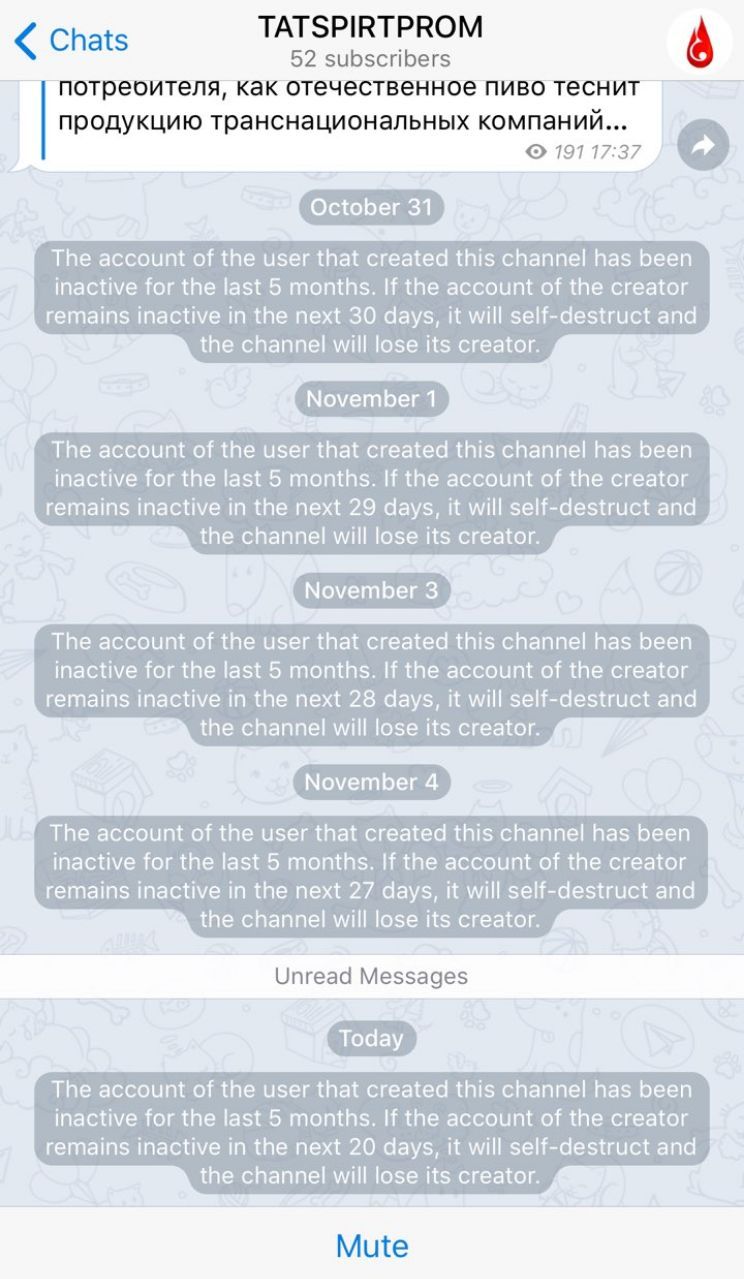 Chats
TATSPIRTPROM
52 subscribers

потребителя, как отечественное пиво теснит продукцию транснациональных компаний...
191 17:37

October 31

The account of the user that created this channel has been inactive for the last 5 months. If the account of the creator remains inactive in the next 30 days, it will self-destruct and the channel will lose its creator.

November 1

The account of the user that created this channel has been inactive for the last 5 months. If the account of the creator remains inactive in the next 29 days, it will self-destruct and the channel will lose its creator.

November 3

The account of the user that created this channel has been inactive for the last 5 months. If the account of the creator remains inactive in the next 28 days, it will self-destruct and the channel will lose its creator.

November 4

The account of the user that created this channel has been inactive for the last 5 months. If the account of the creator remains inactive in the next 27 days, it will self-destruct and the channel will lose its creator.

Unread Messages

Today

The account of the user that created this channel has been inactive for the last 5 months. If the account of the creator remains inactive in the next 20 days, it will self-destruct and the channel will lose its creator.

Mute